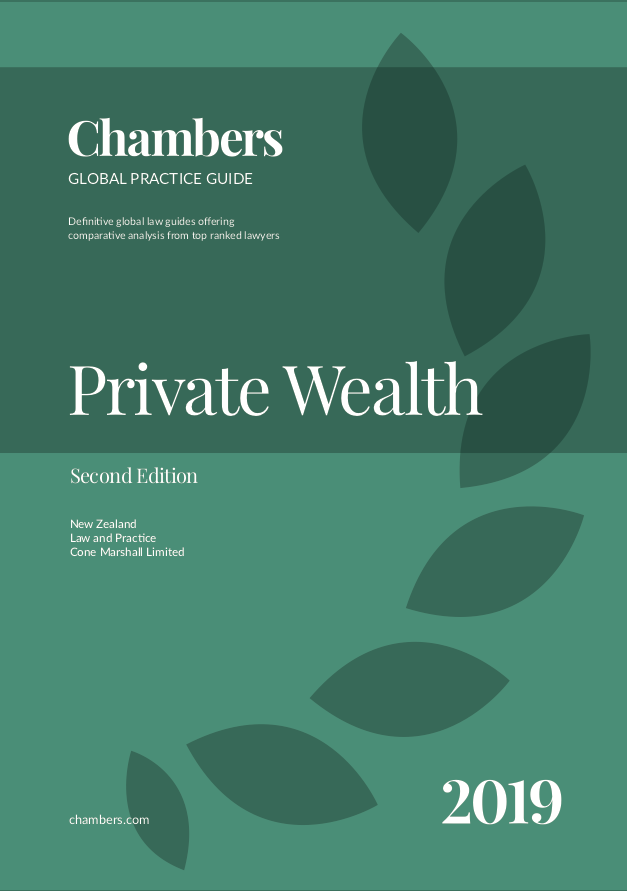 Chambers
GLOBAL PRACTICE GUIDE

Definitive global law guides offering comparative analysis from top ranked lawyers

Private Wealth

Second Edition

New Zealand
Law and Practice
Cone Marshall Limited

chambers.com

2019